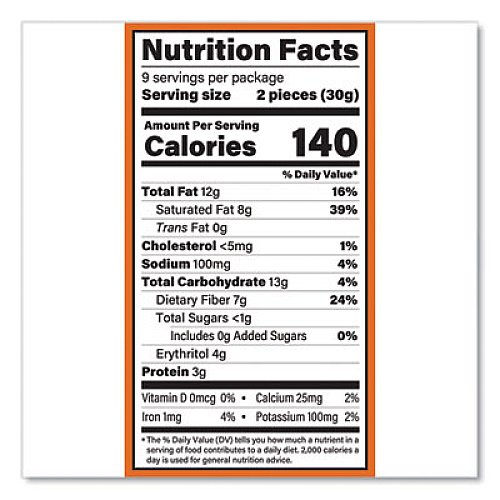 Nutrition Facts

9 servings per package
Serving size 2 pieces (30g)

Amount Per Serving
Calories 140

% Daily Value*

Total Fat 12g 16%
Saturated Fat 8g 39%
Trans Fat 0g
Cholesterol <5mg 1%
Sodium 100mg 4%
Total Carbohydrate 13g 4%
Dietary Fiber 7g 24%
Total Sugars <1g
Includes 0g Added Sugars 0%
Erythritol 4g
Protein 3g

Vitamin D 0mcg 0% • Calcium 25mg 2%
Iron 1mg 4% • Potassium 100mg 2%

* The % Daily Value (DV) tells you how much a nutrient in a serving of food contributes to a daily diet. 2,000 calories a day is used for general nutrition advice.